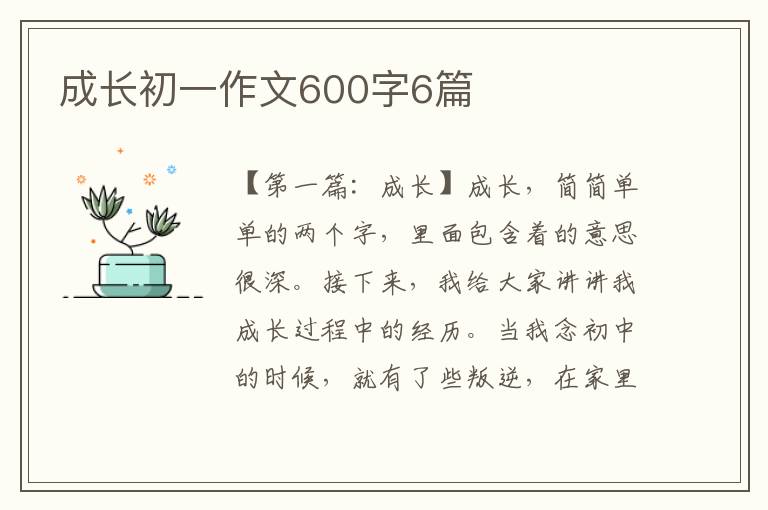 成长初一作文600字6篇

【第一篇：成长】成长，简简单单的两个字，里面包含着的意思很深。接下来，我给大家讲讲我成长过程中的经历。当我念初中的时候，就有了些叛逆，在家里